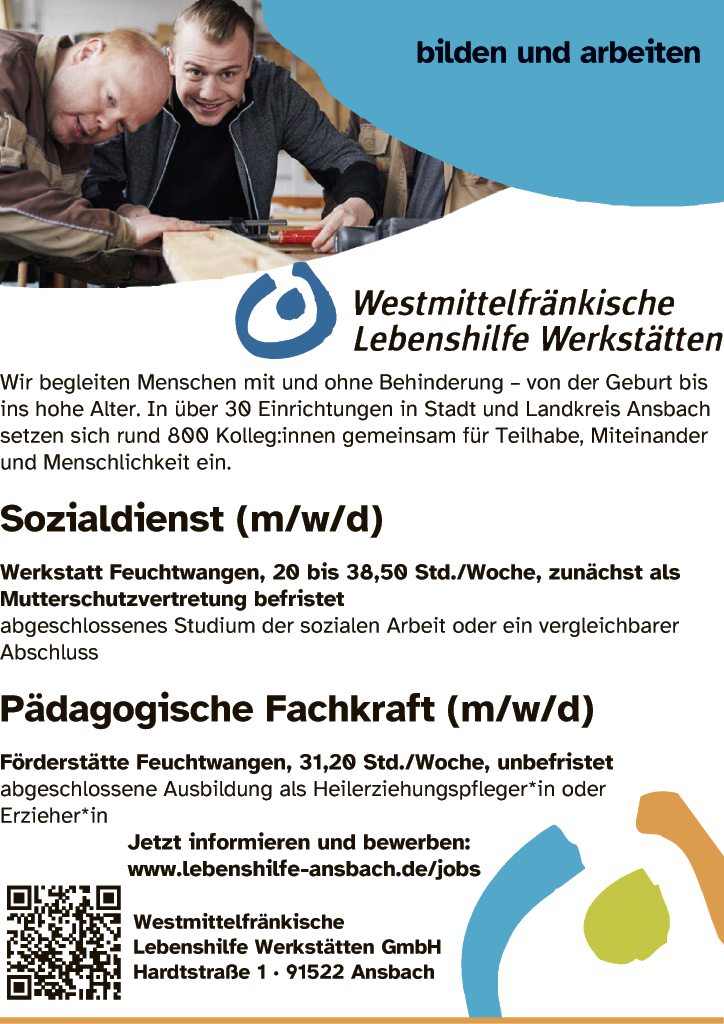 bilden und arbeiten

Westmittelfränkische
Lebenshilfe Werkstätten

Wir begleiten Menschen mit und ohne Behinderung – von der Geburt bis ins hohe Alter. In über 30 Einrichtungen in Stadt und Landkreis Ansbach setzen sich rund 800 Kolleg:innen gemeinsam für Teilhabe, Miteinander und Menschlichkeit ein.

Sozialdienst (m/w/d)

Werkstatt Feuchtwangen, 20 bis 38,50 Std./Woche, zunächst als Mutterschutzvertretung befristet
abgeschlossenes Studium der sozialen Arbeit oder ein vergleichbarer Abschluss

Pädagogische Fachkraft (m/w/d)

Förderstätte Feuchtwangen, 31,20 Std./Woche, unbefristet
abgeschlossene Ausbildung als Heilerziehungspfleger*in oder Erzieher*in

Jetzt informieren und bewerben:
www.lebenshilfe-ansbach.de/jobs

Westmittelfränkische
Lebenshilfe Werkstätten GmbH
Hardtstraße 1 · 91522 Ansbach